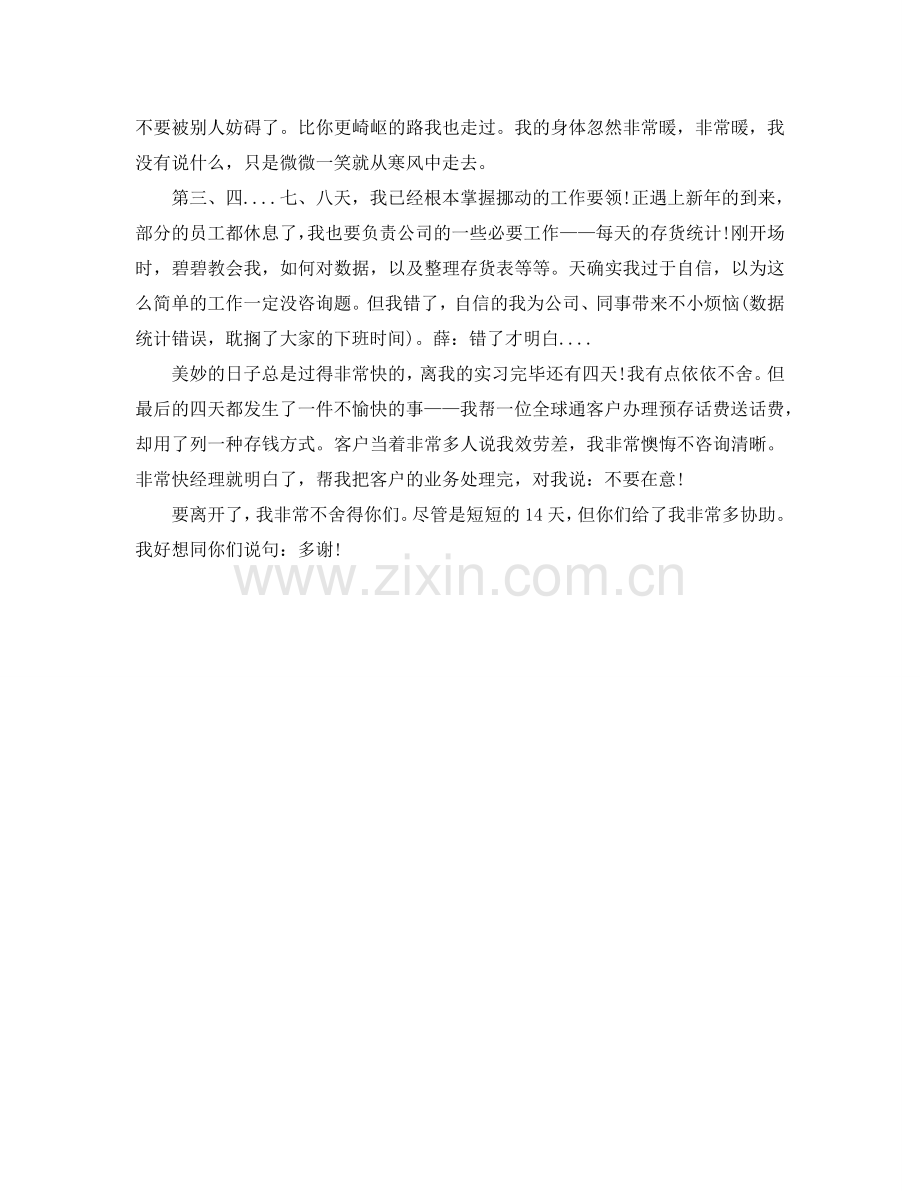 不要被别人妨碍了。比你更崎岖的路我也走过。我的身体忽然非常暖，非常暖，我没有说什么，只是微微一笑就从寒风中走去。

第三、四....七、八天，我已经根本掌握挪动的工作要领!正遇上新年的到来，部分的员工都休息了，我也要负责公司的一些必要工作——每天的存货统计!刚开场时，碧碧教会我，如何对数据，以及整理存货表等等。天确实我过于自信，以为这么简单的工作一定没咨询题。但我错了，自信的我为公司、同事带来不小烦恼(数据统计错误，耽搁了大家的下班时间)。薛：错了才明白....

美妙的日子总是过得非常快的，离我的实习完毕还有四天!我有点依依不舍。但最后的四天都发生了一件不愉快的事——我帮一位全球通客户办理预存话费送话费，却用了列一种存钱方式。客户当着非常多人说我效劳差，我非常懊悔不咨询清晰。非常快经理就明白了，帮我把客户的业务处理完，对我说：不要在意!

要离开了，我非常不舍得你们。尽管是短短的14天，但你们给了我非常多协助。我好想同你们说句：多谢!

www.zixin.com.cn